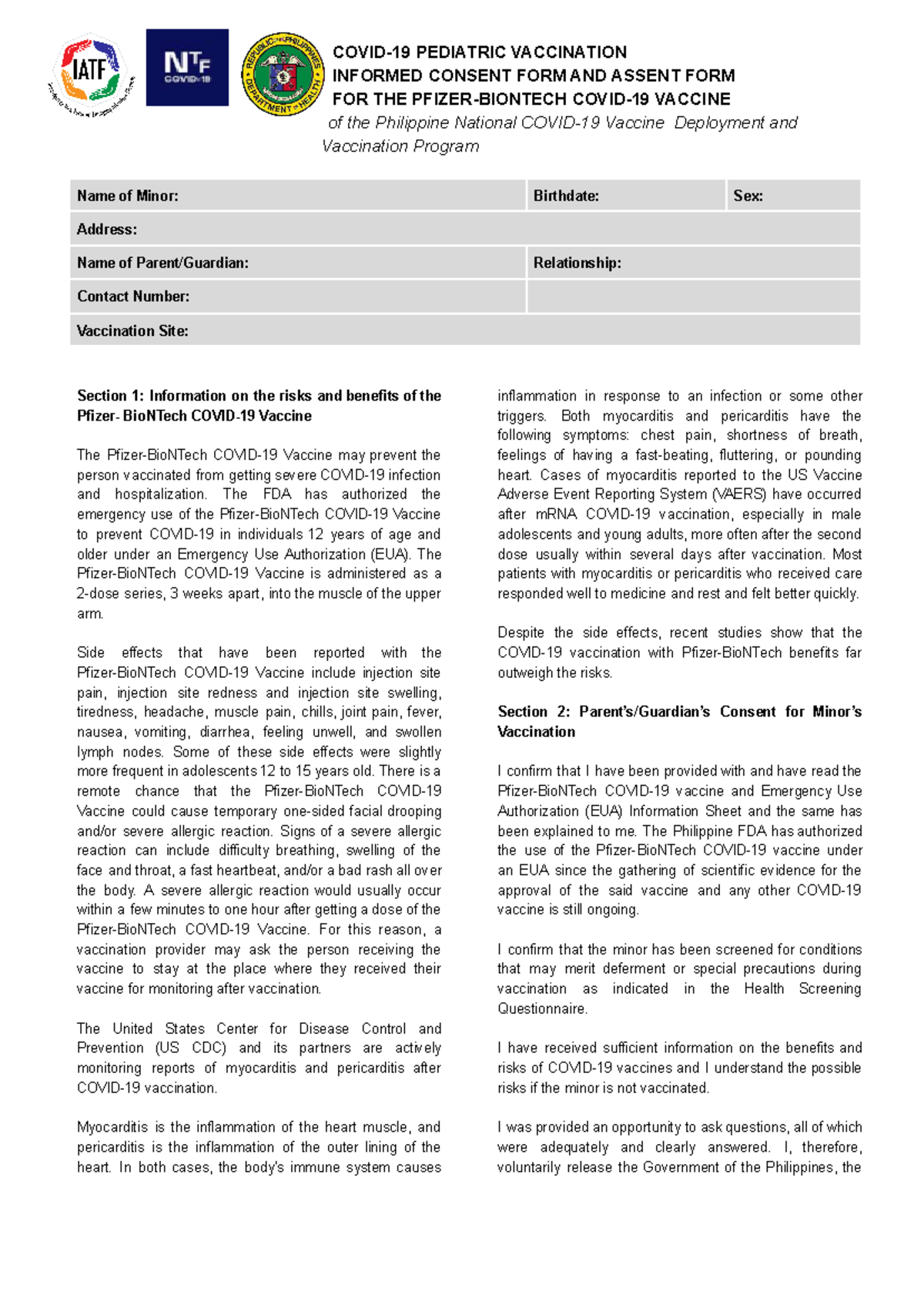 IATF

NTF COVID-19

REPUBLIC OF THE PHILIPPINES DEPARTMENT OF HEALTH

COVID-19 PEDIATRIC VACCINATION
INFORMED CONSENT FORM AND ASSENT FORM
FOR THE PFIZER-BIONTECH COVID-19 VACCINE
of the Philippine National COVID-19 Vaccine Deployment and Vaccination Program

| Name of Minor: | Birthdate: | Sex: |
|---|---|---|
| Address: | | |
| Name of Parent/Guardian: | Relationship: | |
| Contact Number: | | |
| Vaccination Site: | | |

Section 1: Information on the risks and benefits of the Pfizer- BioNTech COVID-19 Vaccine

The Pfizer-BioNTech COVID-19 Vaccine may prevent the person vaccinated from getting severe COVID-19 infection and hospitalization. The FDA has authorized the emergency use of the Pfizer-BioNTech COVID-19 Vaccine to prevent COVID-19 in individuals 12 years of age and older under an Emergency Use Authorization (EUA). The Pfizer-BioNTech COVID-19 Vaccine is administered as a 2-dose series, 3 weeks apart, into the muscle of the upper arm.

Side effects that have been reported with the Pfizer-BioNTech COVID-19 Vaccine include injection site pain, injection site redness and injection site swelling, tiredness, headache, muscle pain, chills, joint pain, fever, nausea, vomiting, diarrhea, feeling unwell, and swollen lymph nodes. Some of these side effects were slightly more frequent in adolescents 12 to 15 years old. There is a remote chance that the Pfizer-BioNTech COVID-19 Vaccine could cause temporary one-sided facial drooping and/or severe allergic reaction. Signs of a severe allergic reaction can include difficulty breathing, swelling of the face and throat, a fast heartbeat, and/or a bad rash all over the body. A severe allergic reaction would usually occur within a few minutes to one hour after getting a dose of the Pfizer-BioNTech COVID-19 Vaccine. For this reason, a vaccination provider may ask the person receiving the vaccine to stay at the place where they received their vaccine for monitoring after vaccination.

The United States Center for Disease Control and Prevention (US CDC) and its partners are actively monitoring reports of myocarditis and pericarditis after COVID-19 vaccination.

Myocarditis is the inflammation of the heart muscle, and pericarditis is the inflammation of the outer lining of the heart. In both cases, the body's immune system causes inflammation in response to an infection or some other triggers. Both myocarditis and pericarditis have the following symptoms: chest pain, shortness of breath, feelings of having a fast-beating, fluttering, or pounding heart. Cases of myocarditis reported to the US Vaccine Adverse Event Reporting System (VAERS) have occurred after mRNA COVID-19 vaccination, especially in male adolescents and young adults, more often after the second dose usually within several days after vaccination. Most patients with myocarditis or pericarditis who received care responded well to medicine and rest and felt better quickly.

Despite the side effects, recent studies show that the COVID-19 vaccination with Pfizer-BioNTech benefits far outweigh the risks.

Section 2: Parent's/Guardian's Consent for Minor's Vaccination

I confirm that I have been provided with and have read the Pfizer-BioNTech COVID-19 vaccine and Emergency Use Authorization (EUA) Information Sheet and the same has been explained to me. The Philippine FDA has authorized the use of the Pfizer-BioNTech COVID-19 vaccine under an EUA since the gathering of scientific evidence for the approval of the said vaccine and any other COVID-19 vaccine is still ongoing.

I confirm that the minor has been screened for conditions that may merit deferment or special precautions during vaccination as indicated in the Health Screening Questionnaire.

I have received sufficient information on the benefits and risks of COVID-19 vaccines and I understand the possible risks if the minor is not vaccinated.

I was provided an opportunity to ask questions, all of which were adequately and clearly answered. I, therefore, voluntarily release the Government of the Philippines, the